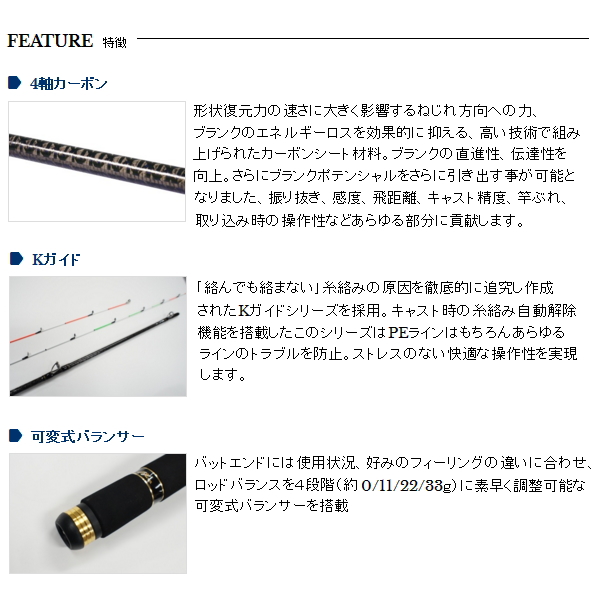 FEATURE 特徴

4軸カーボン

形状復元力の速さに大きく影響するねじれ方向への力、ブランクのエネルギーロスを効果的に抑える、高い技術で組み上げられたカーボンシート材料。ブランクの直進性、伝達性を向上。さらにブランクポテンシャルをさらに引き出す事が可能となりました、振り抜き、感度、飛距離、キャスト精度、竿ぶれ、取り込み時の操作性などあらゆる部分に貢献します。

Kガイド

「絡んでも絡まない」糸絡みの原因を徹底的に追究し作成されたKガイドシリーズを採用。キャスト時の糸絡み自動解除機能を搭載したこのシリーズはPEラインはもちろんあらゆるラインのトラブルを防止。ストレスのない快適な操作性を実現します。

可変式バランサー

バットエンドには使用状況、好みのフィーリングの違いに合わせ、ロッドバランスを4段階(約0/11/22/33g)に素早く調整可能な可変式バランサーを搭載